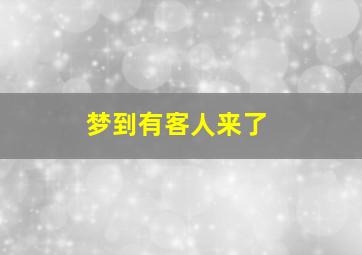 梦到有客人来了